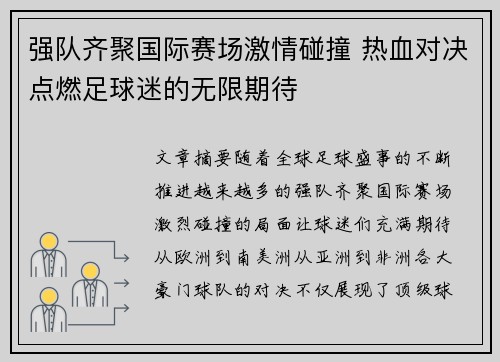 强队齐聚国际赛场激情碰撞 热血对决点燃足球迷的无限期待

文章摘要随着全球足球盛事的不断推进越来越多的强队齐聚国际赛场激烈碰撞的局面让球迷们充满期待从欧洲到南美洲从亚洲到非洲各大豪门球队的对决不仅展现了顶级球